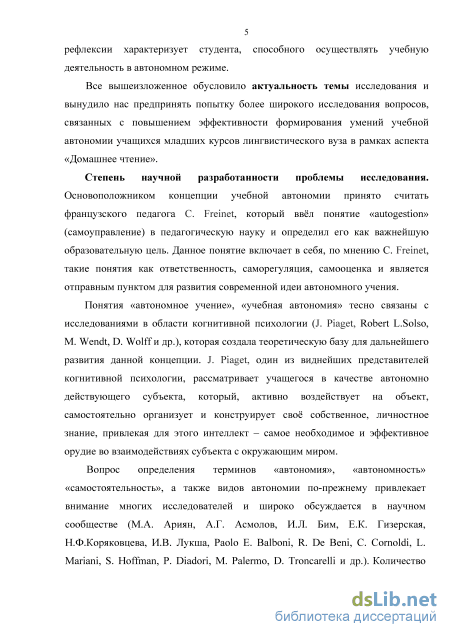 5

рефлексии характеризует студента, способного осуществлять учебную деятельность в автономном режиме.

Все вышеизложенное обусловило **актуальность темы** исследования и вынудило нас предпринять попытку более широкого исследования вопросов, связанных с повышением эффективности формирования умений учебной автономии учащихся младших курсов лингвистического вуза в рамках аспекта «Домашнее чтение».

**Степень научной разработанности проблемы исследования.** Основоположником концепции учебной автономии принято считать французского педагога C. Freinet, который ввёл понятие «autogestion» (самоуправление) в педагогическую науку и определил его как важнейшую образовательную цель. Данное понятие включает в себя, по мнению C. Freinet, такие понятия как ответственность, саморегуляция, самооценка и является отправным пунктом для развития современной идеи автономного учения.

Понятия «автономное учение», «учебная автономия» тесно связаны с исследованиями в области когнитивной психологии (J. Piaget, Robert L.Solso, M. Wendt, D. Wolff и др.), которая создала теоретическую базу для дальнейшего развития данной концепции. J. Piaget, один из виднейших представителей когнитивной психологии, рассматривает учащегося в качестве автономно действующего субъекта, который, активно воздействует на объект, самостоятельно организует и конструирует своё собственное, личностное знание, привлекая для этого интеллект – самое необходимое и эффективное орудие во взаимодействиях субъекта с окружающим миром.

Вопрос определения терминов «автономия», «автономность» «самостоятельность», а также видов автономии по-прежнему привлекает внимание многих исследователей и широко обсуждается в научном сообществе (М.А. Ариян, А.Г. Асмолов, И.Л. Бим, Е.К. Гизерская, Н.Ф.Коряковцева, И.В. Лукша, Paolo E. Balboni, R. De Beni, C. Cornoldi, L. Mariani, S. Hoffman, P. Diadori, M. Palermo, D. Troncarelli и др.). Количество

dsLib.net
библиотека диссертаций